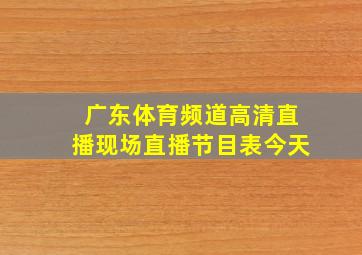 广东体育频道高清直播现场直播节目表今天